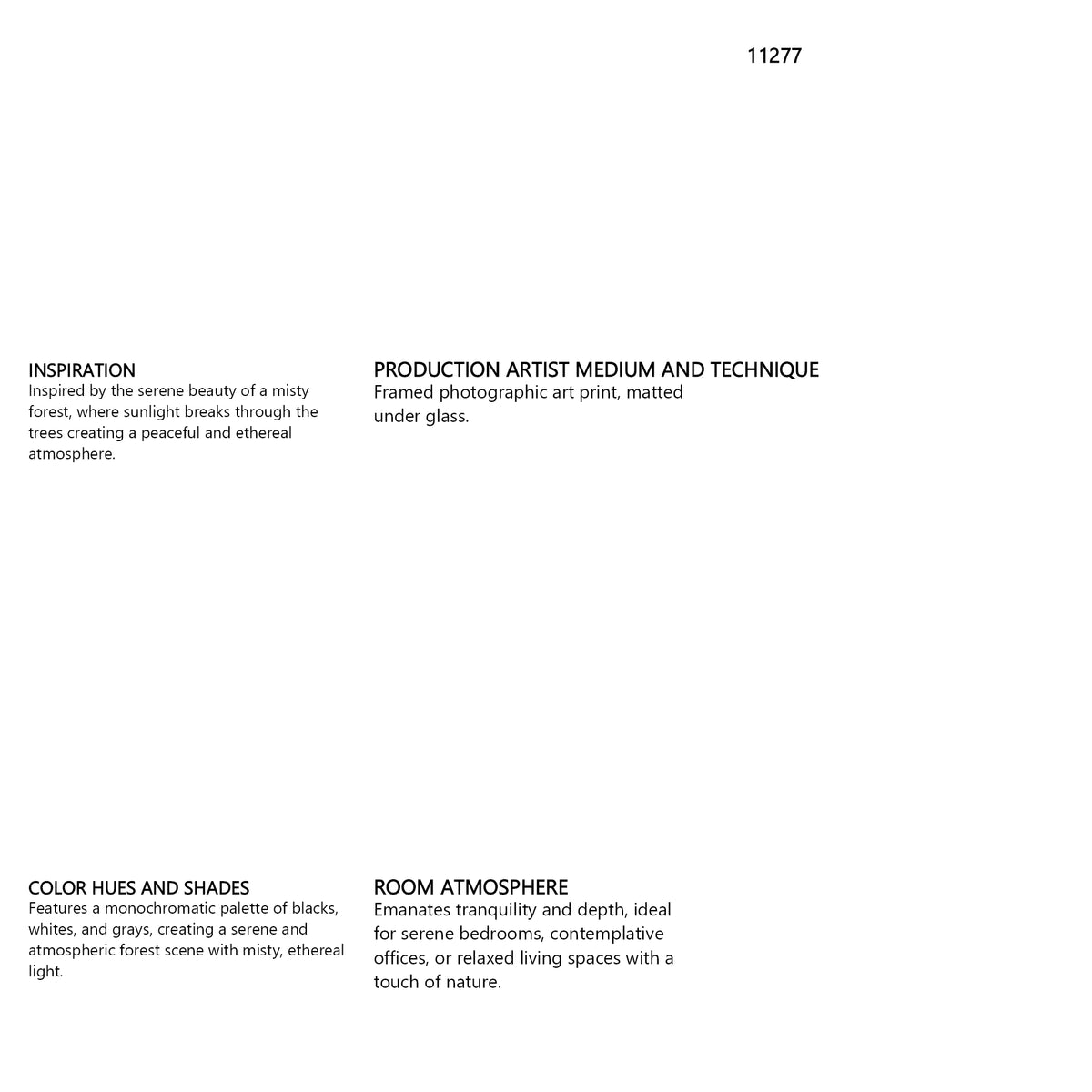 11277

INSPIRATION
Inspired by the serene beauty of a misty forest, where sunlight breaks through the trees creating a peaceful and ethereal atmosphere.

PRODUCTION ARTIST MEDIUM AND TECHNIQUE
Framed photographic art print, matted under glass.

COLOR HUES AND SHADES
Features a monochromatic palette of blacks, whites, and grays, creating a serene and atmospheric forest scene with misty, ethereal light.

ROOM ATMOSPHERE
Emanates tranquility and depth, ideal for serene bedrooms, contemplative offices, or relaxed living spaces with a touch of nature.